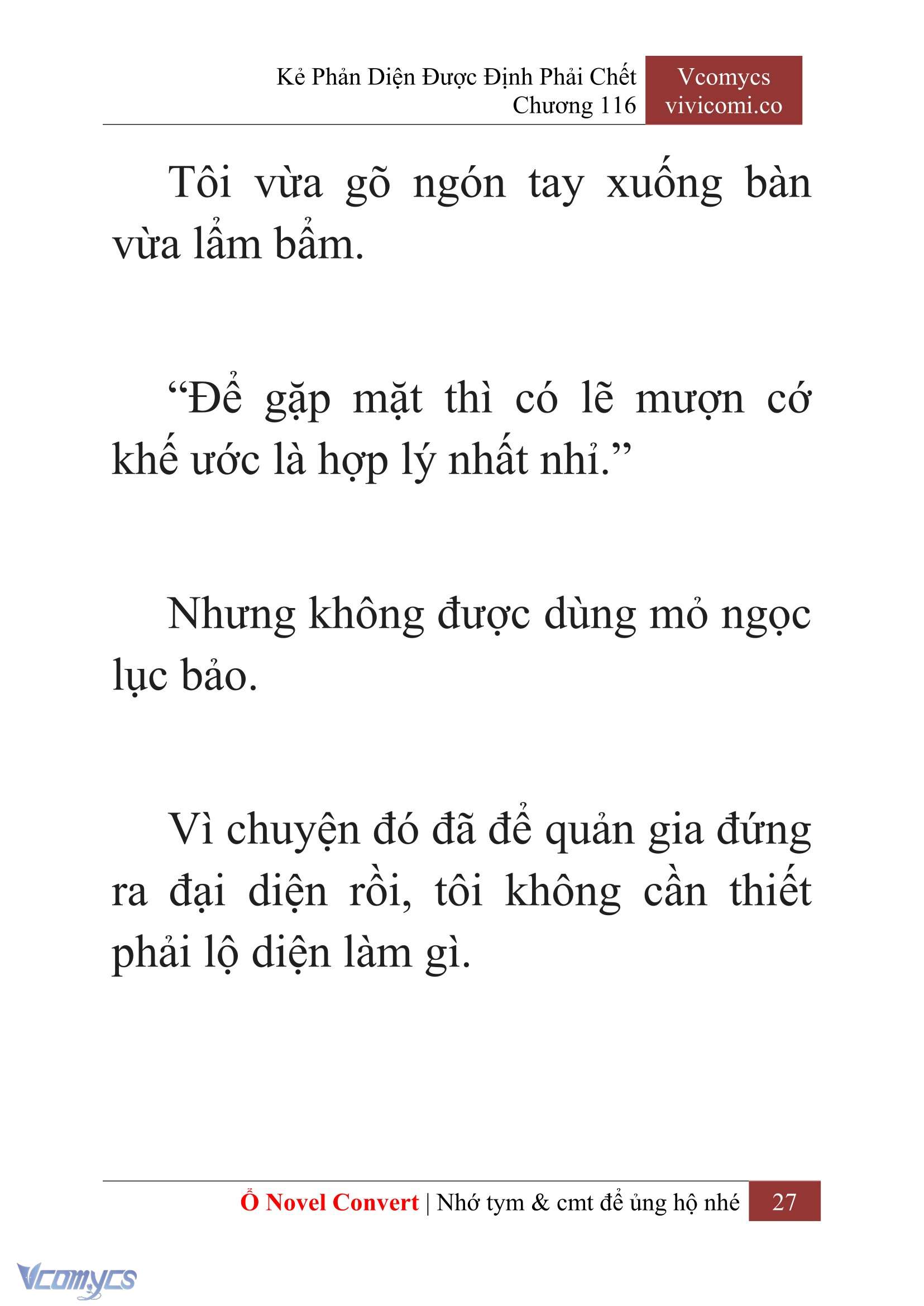 Kẻ Phản Diện Được Định Phải Chết
Chương 116

Vcomycs
vivicomi.co

Tôi vừa gõ ngón tay xuống bàn vừa lẩm bẩm.

“Để gặp mặt thì có lẽ mượn cớ khế ước là hợp lý nhất nhỉ.”

Nhưng không được dùng mỏ ngọc lục bảo.

Vì chuyện đó đã để quản gia đứng ra đại diện rồi, tôi không cần thiết phải lộ diện làm gì.

Ổ Novel Convert | Nhớ tym & cmt để ủng hộ nhé 27

Vcomycs